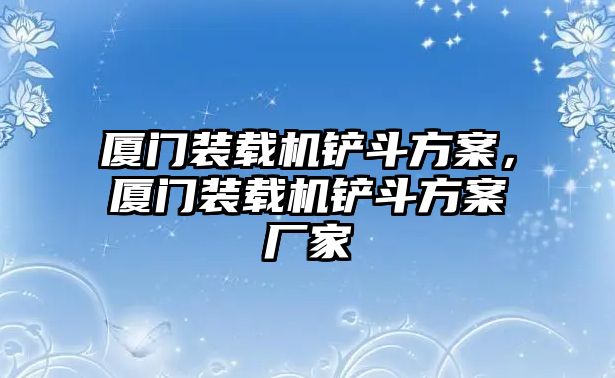 厦门装载机铲斗方案，厦门装载机铲斗方案厂家